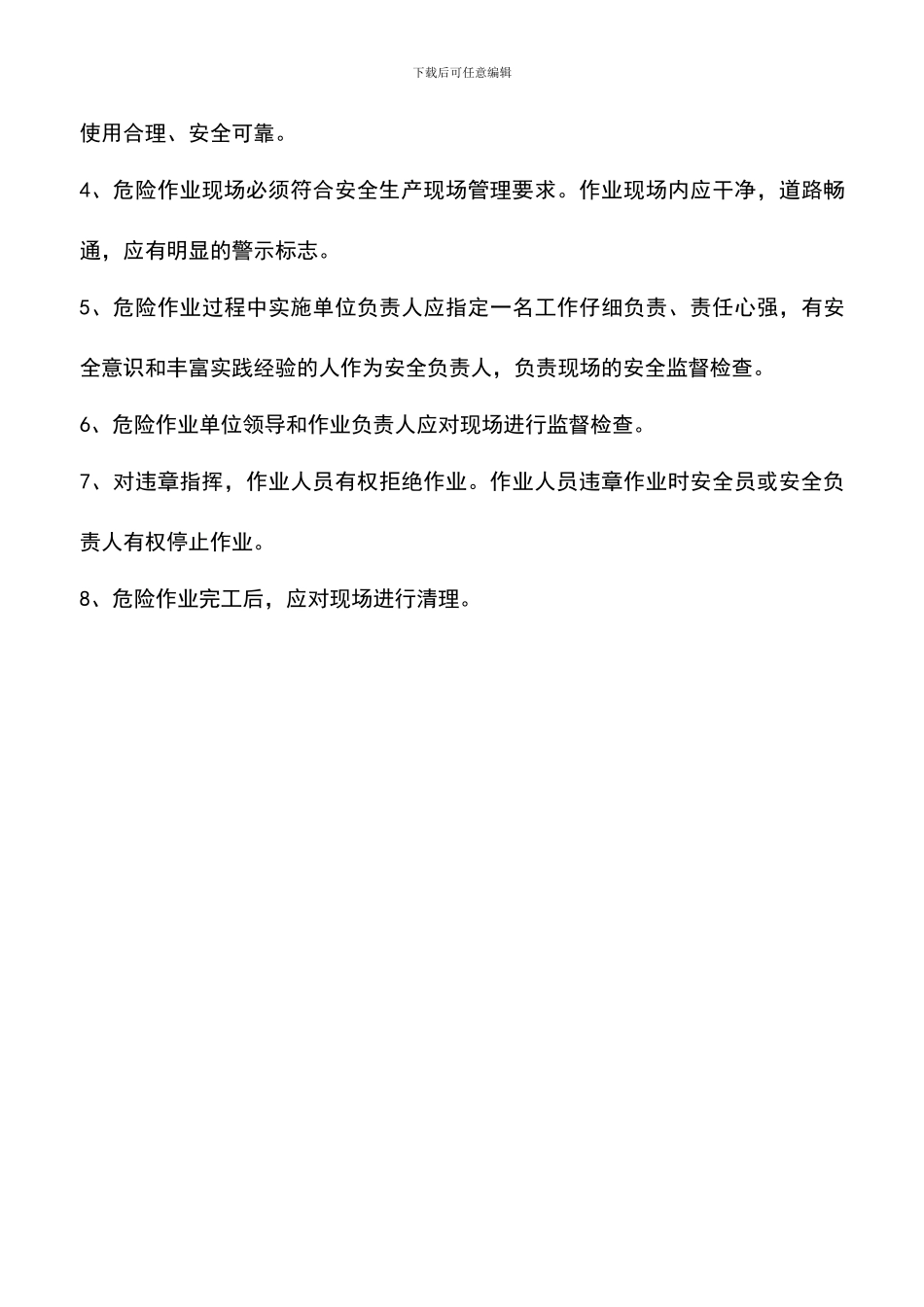 下载后可任意编辑

使用合理、安全可靠。

4、危险作业现场必须符合安全生产现场管理要求。作业现场内应干净，道路畅通，应有明显的警示标志。

5、危险作业过程中实施单位负责人应指定一名工作仔细负责、责任心强，有安全意识和丰富实践经验的人作为安全负责人，负责现场的安全监督检查。

6、危险作业单位领导和作业负责人应对现场进行监督检查。

7、对违章指挥，作业人员有权拒绝作业。作业人员违章作业时安全员或安全负责人有权停止作业。

8、危险作业完工后，应对现场进行清理。